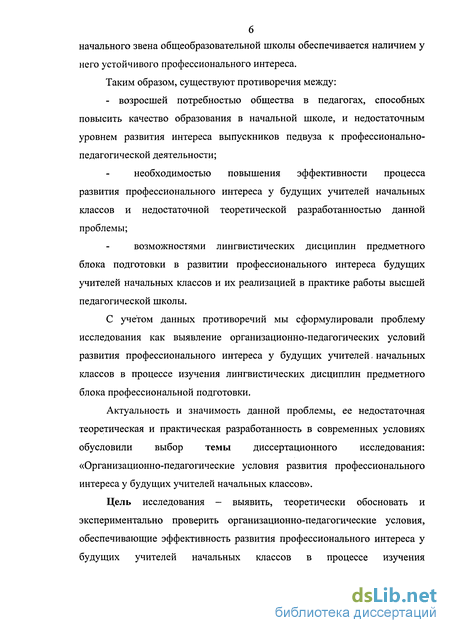 6

начального звена общеобразовательной школы обеспечивается наличием у него устойчивого профессионального интереса.

Таким образом, существуют противоречия между:

- возросшей потребностью общества в педагогах, способных повысить качество образования в начальной школе, и недостаточным уровнем развития интереса выпускников педвуза к профессионально-педагогической деятельности;

- необходимостью повышения эффективности процесса развития профессионального интереса у будущих учителей начальных классов и недостаточной теоретической разработанностью данной проблемы;

- возможностями лингвистических дисциплин предметного блока подготовки в развитии профессионального интереса будущих учителей начальных классов и их реализацией в практике работы высшей педагогической школы.

С учетом данных противоречий мы сформулировали проблему исследования как выявление организационно-педагогических условий развития профессионального интереса у будущих учителей начальных классов в процессе изучения лингвистических дисциплин предметного блока профессиональной подготовки.

Актуальность и значимость данной проблемы, ее недостаточная теоретическая и практическая разработанность в современных условиях обусловили выбор темы диссертационного исследования: «Организационно-педагогические условия развития профессионального интереса у будущих учителей начальных классов».

Цель исследования – выявить, теоретически обосновать и экспериментально проверить организационно-педагогические условия, обеспечивающие эффективность развития профессионального интереса у будущих учителей начальных классов в процессе изучения

dsLib.net
библиотека диссертаций